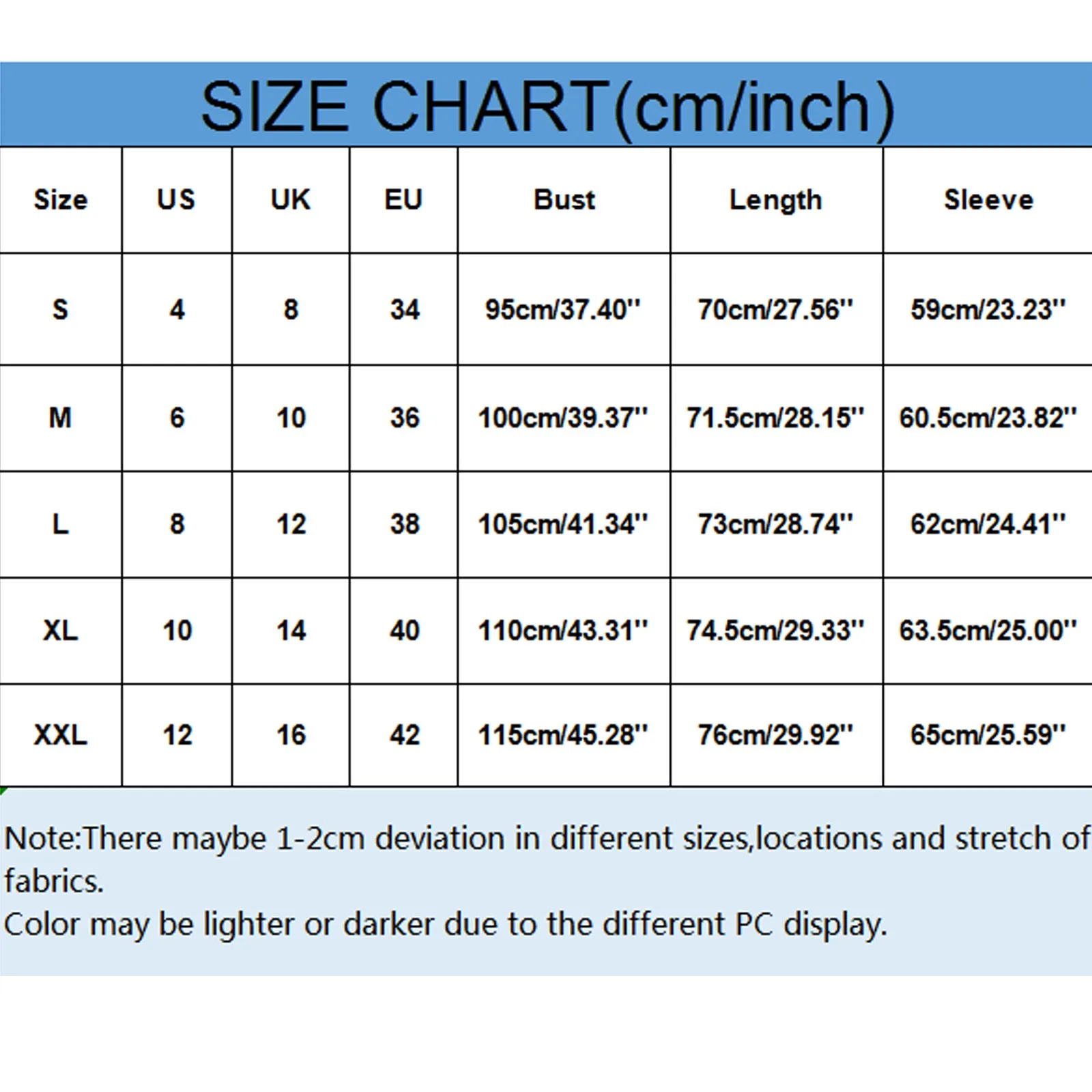 SIZE CHART(cm/inch)

| Size | US | UK | EU | Bust | Length | Sleeve |
|---|---|---|---|---|---|---|
| S | 4 | 8 | 34 | 95cm/37.40'' | 70cm/27.56'' | 59cm/23.23'' |
| M | 6 | 10 | 36 | 100cm/39.37'' | 71.5cm/28.15'' | 60.5cm/23.82'' |
| L | 8 | 12 | 38 | 105cm/41.34'' | 73cm/28.74'' | 62cm/24.41'' |
| XL | 10 | 14 | 40 | 110cm/43.31'' | 74.5cm/29.33'' | 63.5cm/25.00'' |
| XXL | 12 | 16 | 42 | 115cm/45.28'' | 76cm/29.92'' | 65cm/25.59'' |

Note:There maybe 1-2cm deviation in different sizes,locations and stretch of fabrics.
Color may be lighter or darker due to the different PC display.